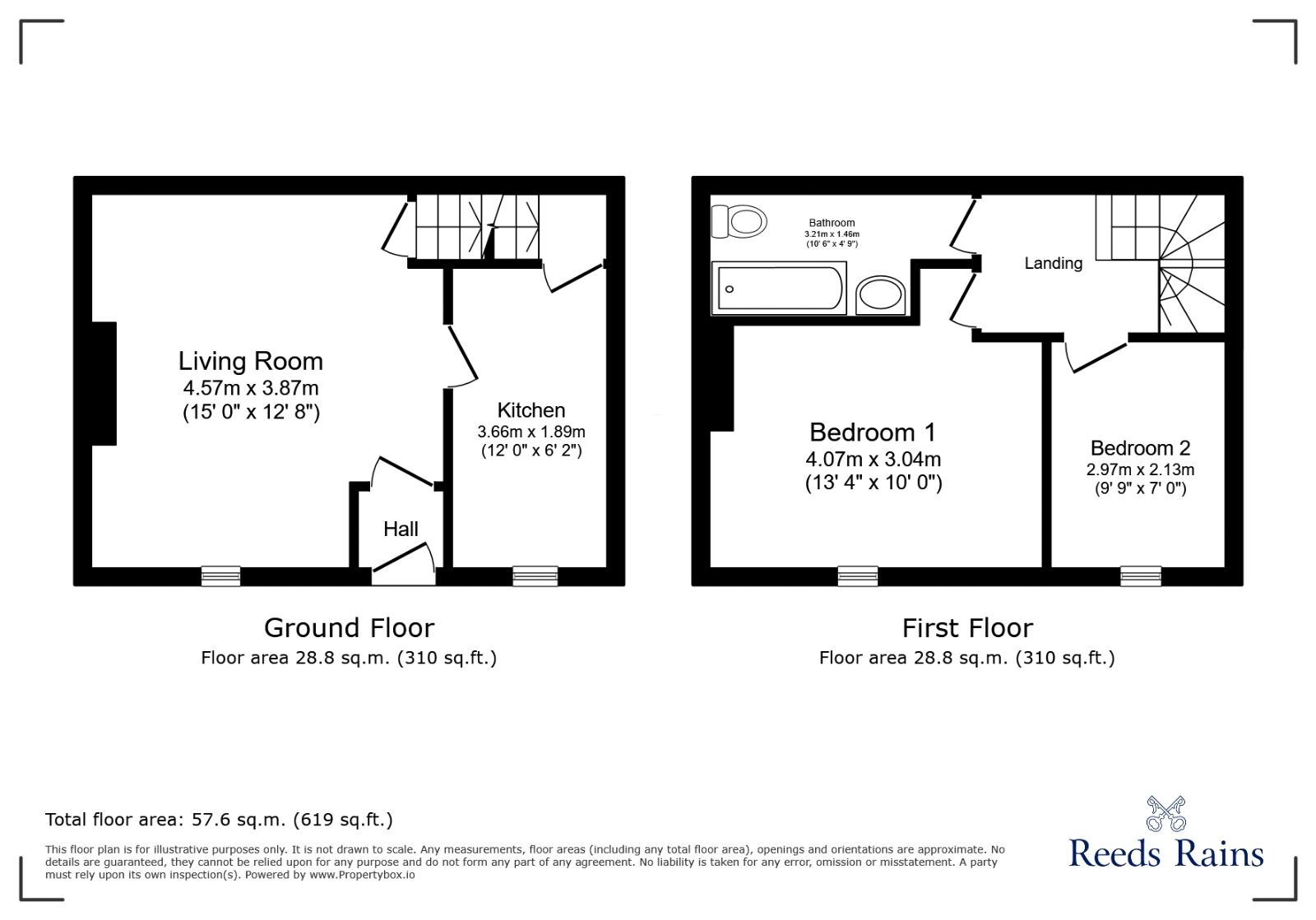 Living Room
4.57m x 3.87m
(15' 0" x 12' 8")

Kitchen
3.66m x 1.89m
(12' 0" x 6' 2")

Hall

Ground Floor
Floor area 28.8 sq.m. (310 sq.ft.)

Bathroom
3.21m x 1.46m
(10' 6" x 4' 9")

Landing

Bedroom 1
4.07m x 3.04m
(13' 4" x 10' 0")

Bedroom 2
2.97m x 2.13m
(9' 9" x 7' 0")

First Floor
Floor area 28.8 sq.m. (310 sq.ft.)

Total floor area: 57.6 sq.m. (619 sq.ft.)

This floor plan is for illustrative purposes only. It is not drawn to scale. Any measurements, floor areas (including any total floor area), openings and orientations are approximate. No details are guaranteed, they cannot be relied upon for any purpose and do not form any part of any agreement. No liability is taken for any error, omission or misstatement. A party must rely upon its own inspection(s). Powered by www.Propertybox.io

Reeds Rains